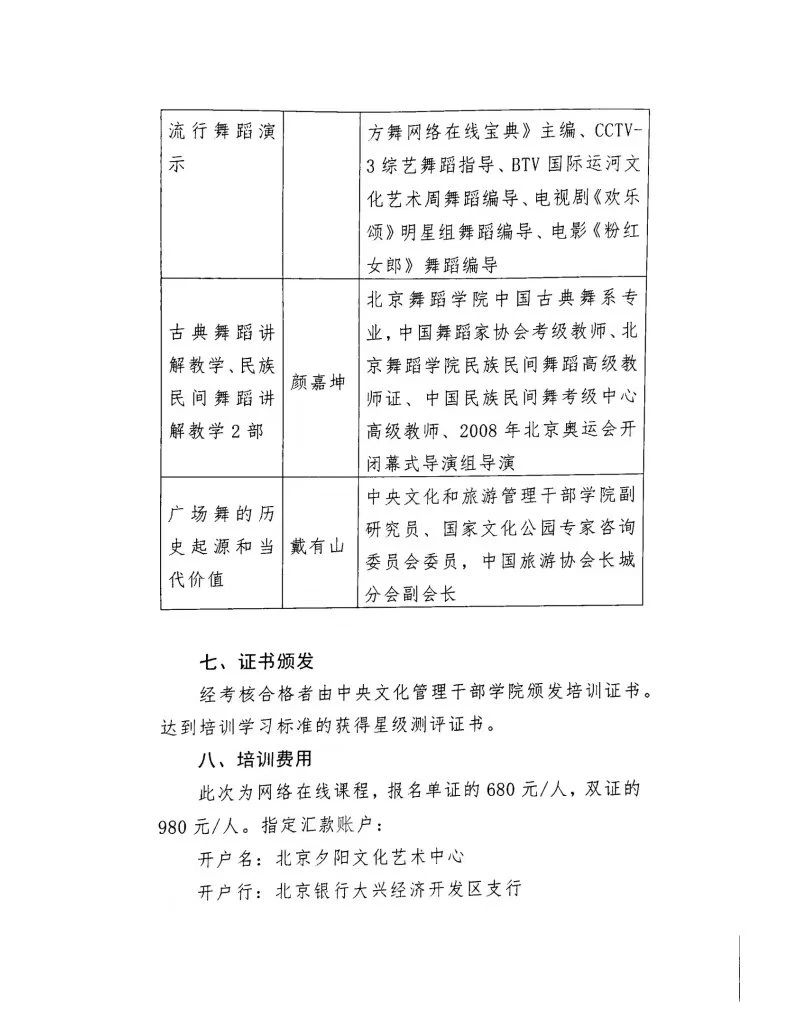 | 流行舞蹈演示 | | 方舞网络在线宝典》主编、CCTV-3综艺舞蹈指导、BTV国际运河文化艺术周舞蹈编导、电视剧《欢乐颂》明星组舞蹈编导、电影《粉红女郎》舞蹈编导 |
|---|---|---|
| 古典舞蹈讲解教学、民族民间舞蹈讲解教学2部 | 颜嘉坤 | 北京舞蹈学院中国古典舞系专业，中国舞蹈家协会考级教师、北京舞蹈学院民族民间舞蹈高级教师证、中国民族民间舞考级中心高级教师、2008年北京奥运会开闭幕式导演组导演 |
| 广场舞的历史起源和当代价值 | 戴有山 | 中央文化和旅游管理干部学院副研究员、国家文化公园专家咨询委员会委员，中国旅游协会长城分会副会长 |

七、证书颁发

经考核合格者由中央文化管理干部学院颁发培训证书。达到培训学习标准的获得星级测评证书。

八、培训费用

此次为网络在线课程，报名单证的680元/人，双证的980元/人。指定汇款账户：

开户名：北京夕阳文化艺术中心

开户行：北京银行大兴经济开发区支行